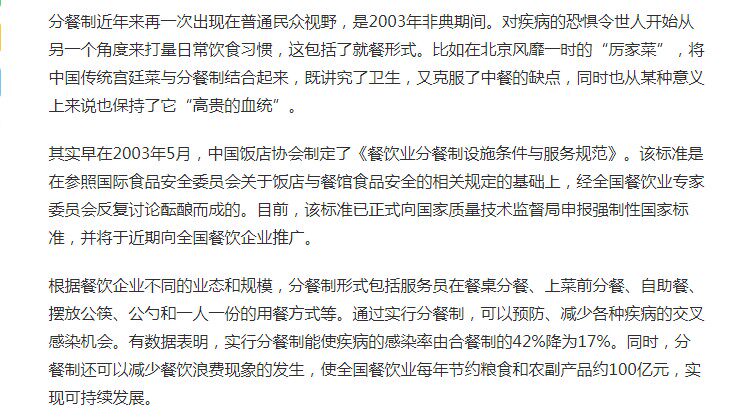 分餐制近年来再一次出现在普通民众视野，是2003年非典期间。对疾病的恐惧令世人开始从另一个角度来打量日常饮食习惯，这包括了就餐形式。比如在北京风靡一时的“厉家菜”，将中国传统宫廷菜与分餐制结合起来，既讲究了卫生，又克服了中餐的缺点，同时也从某种意义上来说也保持了它“高贵的血统”。

其实早在2003年5月，中国饭店协会制定了《餐饮业分餐制设施条件与服务规范》。该标准是在参照国际食品安全委员会关于饭店与餐馆食品安全的相关规定的基础上，经全国餐饮业专家委员会反复讨论酝酿而成的。目前，该标准已正式向国家质量技术监督局申报强制性国家标准，并将于近期向全国餐饮企业推广。

根据餐饮企业不同的业态和规模，分餐制形式包括服务员在餐桌分餐、上菜前分餐、自助餐、摆放公筷、公勺和一人一份的用餐方式等。通过实行分餐制，可以预防、减少各种疾病的交叉感染机会。有数据表明，实行分餐制能使疾病的感染率由合餐制的42%降为17%。同时，分餐制还可以减少餐饮浪费现象的发生，使全国餐饮业每年节约粮食和农副产品约100亿元，实现可持续发展。